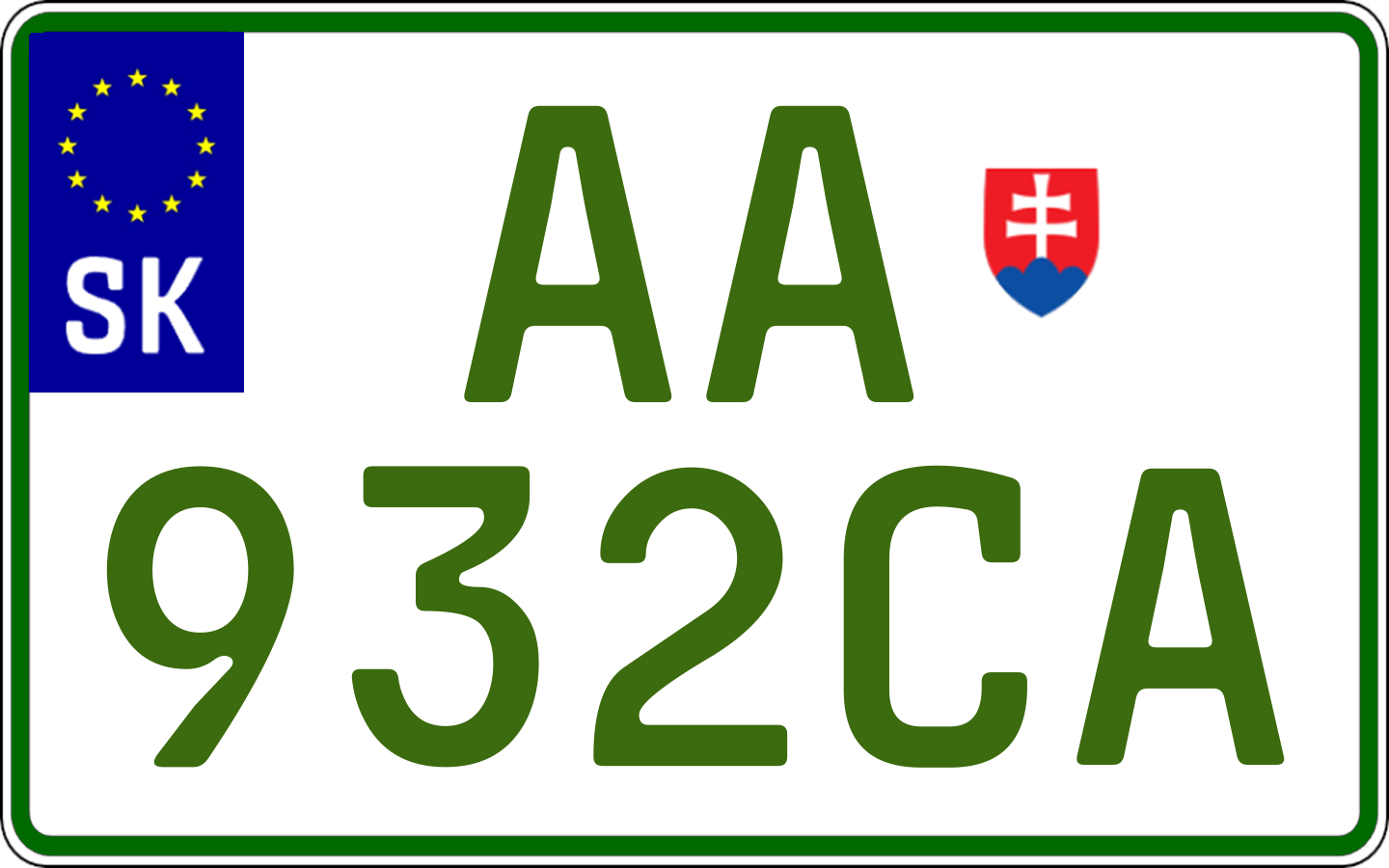 SK

AA
932CA